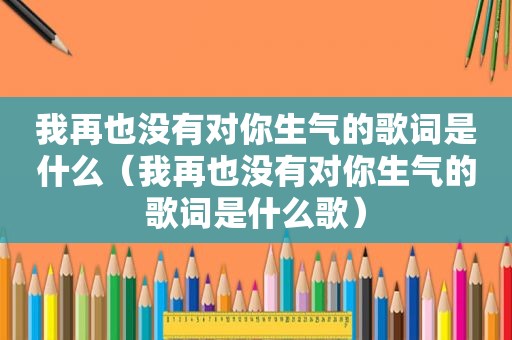 我再也没有对你生气的歌词是什么（我再也没有对你生气的歌词是什么歌）